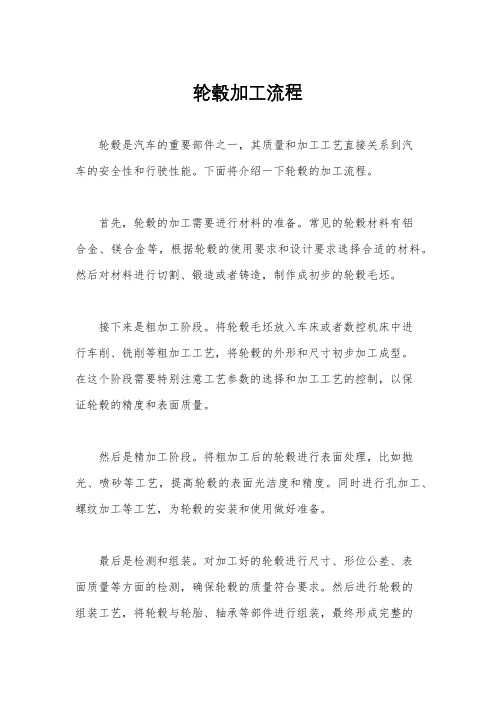 轮毂加工流程

轮毂是汽车的重要部件之一，其质量和加工工艺直接关系到汽车的安全性和行驶性能。下面将介绍一下轮毂的加工流程。

首先，轮毂的加工需要进行材料的准备。常见的轮毂材料有铝合金、镁合金等，根据轮毂的使用要求和设计要求选择合适的材料。然后对材料进行切割、锻造或者铸造，制作成初步的轮毂毛坯。

接下来是粗加工阶段。将轮毂毛坯放入车床或者数控机床中进行车削、铣削等粗加工工艺，将轮毂的外形和尺寸初步加工成型。在这个阶段需要特别注意工艺参数的选择和加工工艺的控制，以保证轮毂的精度和表面质量。

然后是精加工阶段。将粗加工后的轮毂进行表面处理，比如抛光、喷砂等工艺，提高轮毂的表面光洁度和精度。同时进行孔加工、螺纹加工等工艺，为轮毂的安装和使用做好准备。

最后是检测和组装。对加工好的轮毂进行尺寸、形位公差、表面质量等方面的检测，确保轮毂的质量符合要求。然后进行轮毂的组装工艺，将轮毂与轮胎、轴承等部件进行组装，最终形成完整的